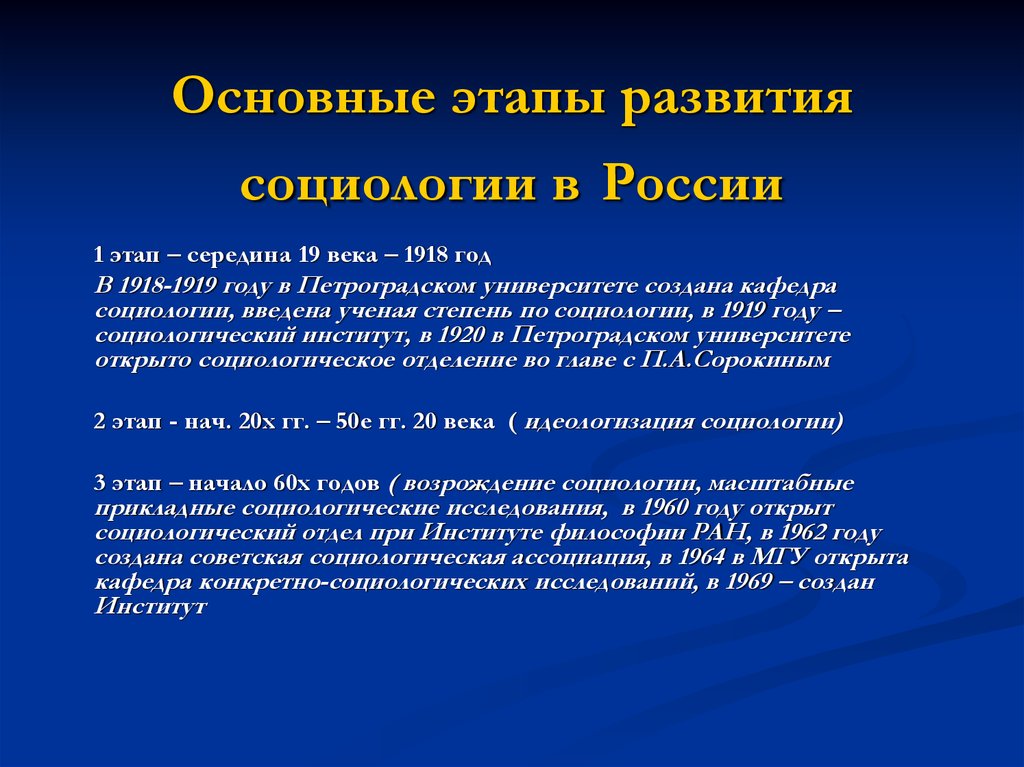 Основные этапы развития социологии в России

1 этап – середина 19 века – 1918 год

В 1918-1919 году в Петроградском университете создана кафедра социологии, введена ученая степень по социологии, в 1919 году – социологический институт, в 1920 в Петроградском университете открыто социологическое отделение во главе с П.А.Сорокиным

2 этап - нач. 20х гг. – 50е гг. 20 века ( идеологизация социологии)

3 этап – начало 60х годов ( возрождение социологии, масштабные прикладные социологические исследования, в 1960 году открыт социологический отдел при Институте философии РАН, в 1962 году создана советская социологическая ассоциация, в 1964 в МГУ открыта кафедра конкретно-социологических исследований, в 1969 – создан Институт